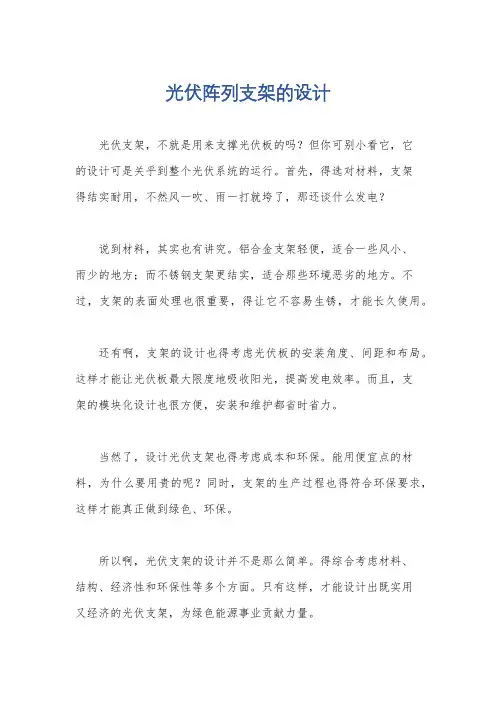 光伏阵列支架的设计

光伏支架，不就是用来支撑光伏板的吗？但你可别小看它，它的设计可是关乎到整个光伏系统的运行。首先，得选对材料，支架得结实耐用，不然风一吹、雨一打就垮了，那还谈什么发电？

说到材料，其实也有讲究。铝合金支架轻便，适合一些风小、雨少的地方；而不锈钢支架更结实，适合那些环境恶劣的地方。不过，支架的表面处理也很重要，得让它不容易生锈，才能长久使用。

还有啊，支架的设计也得考虑光伏板的安装角度、间距和布局。这样才能让光伏板最大限度地吸收阳光，提高发电效率。而且，支架的模块化设计也很方便，安装和维护都省时省力。

当然了，设计光伏支架也得考虑成本和环保。能用便宜点的材料，为什么要用贵的呢？同时，支架的生产过程也得符合环保要求，这样才能真正做到绿色、环保。

所以啊，光伏支架的设计并不是那么简单。得综合考虑材料、结构、经济性和环保性等多个方面。只有这样，才能设计出既实用又经济的光伏支架，为绿色能源事业贡献力量。